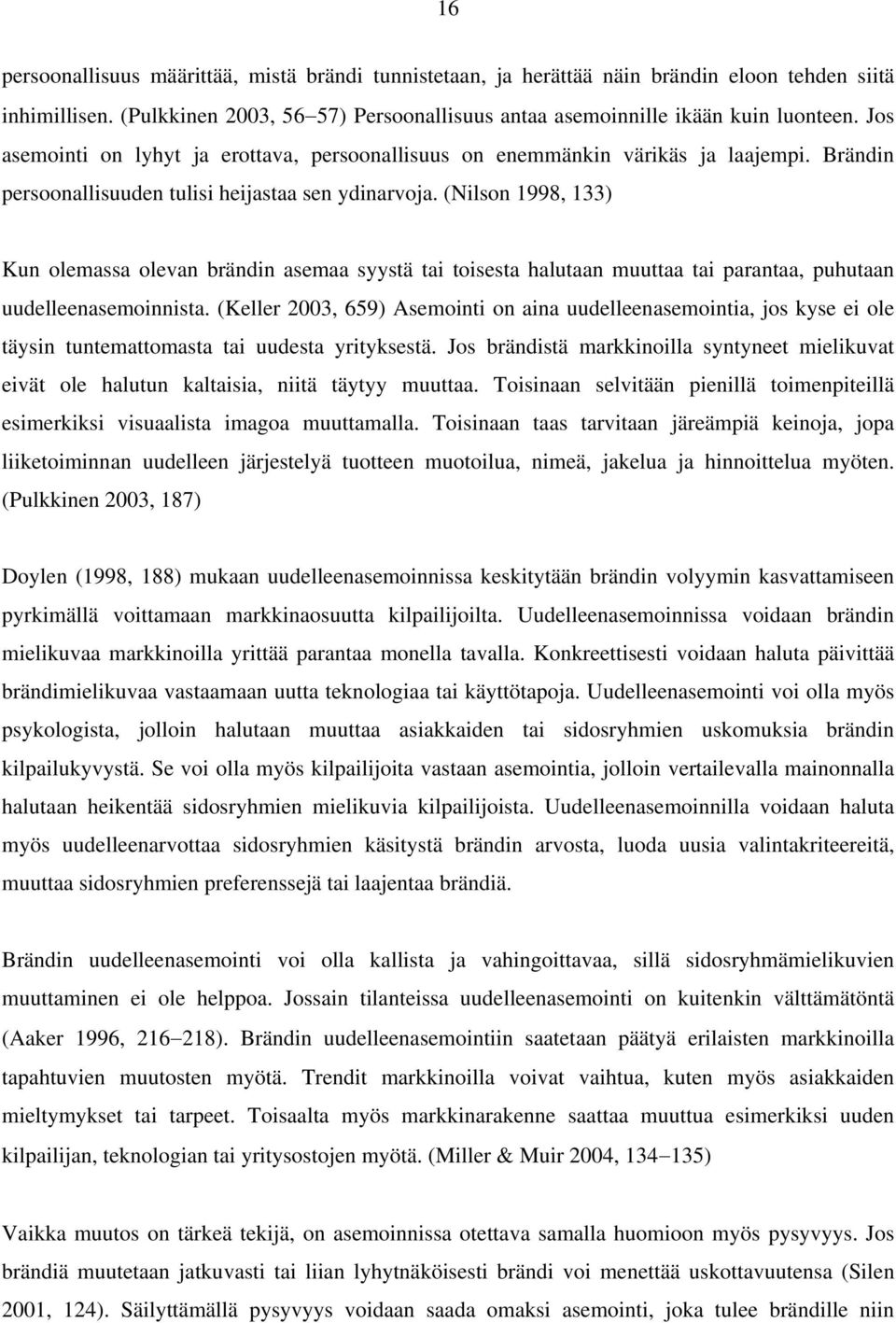 16

persoonallisuus määrittää, mistä brändi tunnistetaan, ja herättää näin brändin eloon tehden siitä inhimillisen. (Pulkkinen 2003, 56–57) Persoonallisuus antaa asemoinnille ikään kuin luonteen. Jos asemointi on lyhyt ja erottava, persoonallisuus on enemmänkin värikäs ja laajempi. Brändin persoonallisuuden tulisi heijastaa sen ydinarvoja. (Nilson 1998, 133)

Kun olemassa olevan brändin asemaa syystä tai toisesta halutaan muuttaa tai parantaa, puhutaan uudelleenasemoinnista. (Keller 2003, 659) Asemointi on aina uudelleenasemointia, jos kyse ei ole täysin tuntemattomasta tai uudesta yrityksestä. Jos brändistä markkinoilla syntyneet mielikuvat eivät ole halutun kaltaisia, niitä täytyy muuttaa. Toisinaan selvitään pienillä toimenpiteillä esimerkiksi visuaalista imagoa muuttamalla. Toisinaan taas tarvitaan järeämpiä keinoja, jopa liiketoiminnan uudelleen järjestelyä tuotteen muotoilua, nimeä, jakelua ja hinnoittelua myöten. (Pulkkinen 2003, 187)

Doylen (1998, 188) mukaan uudelleenasemoinnissa keskitytään brändin volyymin kasvattamiseen pyrkimällä voittamaan markkinaosuutta kilpailijoilta. Uudelleenasemoinnissa voidaan brändin mielikuvaa markkinoilla yrittää parantaa monella tavalla. Konkreettisesti voidaan haluta päivittää brändimielikuvaa vastaamaan uutta teknologiaa tai käyttötapoja. Uudelleenasemointi voi olla myös psykologista, jolloin halutaan muuttaa asiakkaiden tai sidosryhmien uskomuksia brändin kilpailukyvystä. Se voi olla myös kilpailijoita vastaan asemointia, jolloin vertailevalla mainonnalla halutaan heikentää sidosryhmien mielikuvia kilpailijoista. Uudelleenasemoinnilla voidaan haluta myös uudelleenarvottaa sidosryhmien käsitystä brändin arvosta, luoda uusia valintakriteereitä, muuttaa sidosryhmien preferenssejä tai laajentaa brändiä.

Brändin uudelleenasemointi voi olla kallista ja vahingoittavaa, sillä sidosryhmämielikuvien muuttaminen ei ole helppoa. Jossain tilanteissa uudelleenasemointi on kuitenkin välttämätöntä (Aaker 1996, 216–218). Brändin uudelleenasemointiin saatetaan päätyä erilaisten markkinoilla tapahtuvien muutosten myötä. Trendit markkinoilla voivat vaihtua, kuten myös asiakkaiden mieltymykset tai tarpeet. Toisaalta myös markkinarakenne saattaa muuttua esimerkiksi uuden kilpailijan, teknologian tai yritysostojen myötä. (Miller & Muir 2004, 134–135)

Vaikka muutos on tärkeä tekijä, on asemoinnissa otettava samalla huomioon myös pysyvyys. Jos brändiä muutetaan jatkuvasti tai liian lyhytnäköisesti brändi voi menettää uskottavuutensa (Silen 2001, 124). Säilyttämällä pysyvyys voidaan saada omaksi asemointi, joka tulee brändille niin